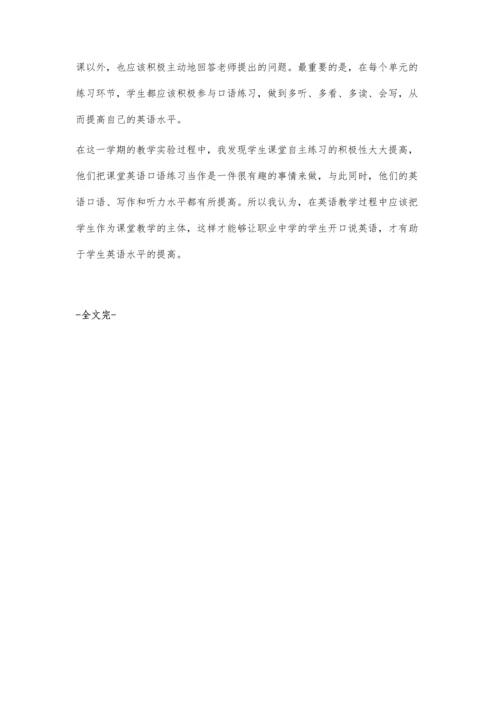 课以外，也应该积极主动地回答老师提出的问题。最重要的是，在每个单元的练习环节，学生都应该积极参与口语练习，做到多听、多看、多读、会写，从而提高自己的英语水平。

在这一学期的教学实验过程中，我发现学生课堂自主练习的积极性大大提高，他们把课堂英语口语练习当作是一件很有趣的事情来做，与此同时，他们的英语口语、写作和听力水平都有所提高。所以我认为，在英语教学过程中应该把学生作为课堂教学的主体，这样才能够让职业中学的学生开口说英语，才有助于学生英语水平的提高。

-全文完-